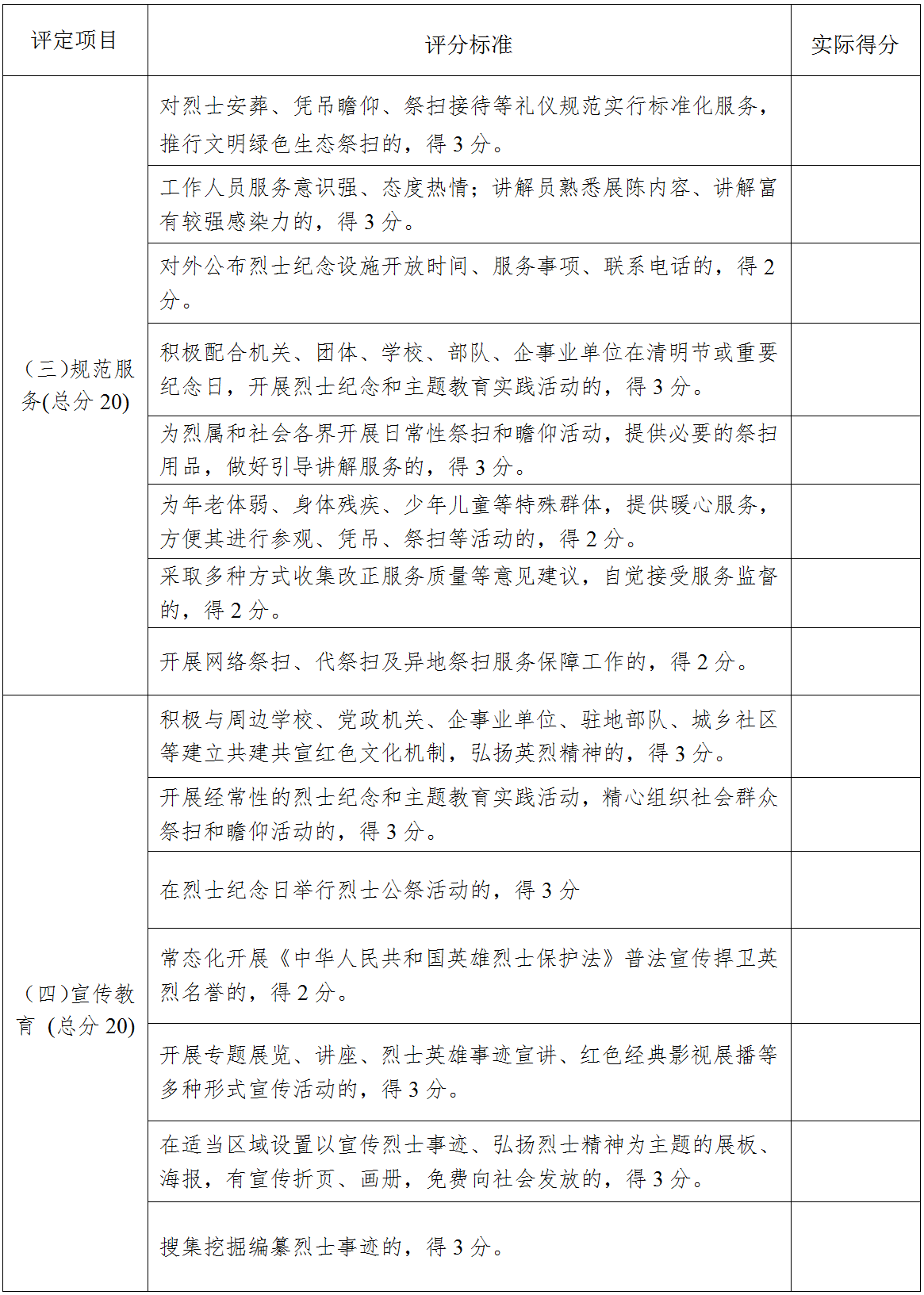 | 评定项目 | 评分标准 | 实际得分 |
|---|---|---|
| (三)规范服务(总分 20) | 对烈士安葬、凭吊瞻仰、祭扫接待等礼仪规范实行标准化服务，推行文明绿色生态祭扫的，得 3 分。 | |
| | 工作人员服务意识强、态度热情；讲解员熟悉展陈内容、讲解富有较强感染力的，得 3 分。 | |
| | 对外公布烈士纪念设施开放时间、服务事项、联系电话的，得 2 分。 | |
| | 积极配合机关、团体、学校、部队、企事业单位在清明节或重要纪念日，开展烈士纪念和主题教育实践活动的，得 3 分。 | |
| | 为烈属和社会各界开展日常性祭扫和瞻仰活动，提供必要的祭扫用品，做好引导讲解服务的，得 3 分。 | |
| | 为年老体弱、身体残疾、少年儿童等特殊群体，提供暖心服务，方便其进行参观、凭吊、祭扫等活动的，得 2 分。 | |
| | 采取多种方式收集改正服务质量等意见建议，自觉接受服务监督的，得 2 分。 | |
| | 开展网络祭扫、代祭扫及异地祭扫服务保障工作的，得 2 分。 | |
| (四)宣传教育 (总分 20) | 积极与周边学校、党政机关、企事业单位、驻地部队、城乡社区等建立共建共宣红色文化机制，弘扬英烈精神的，得 3 分。 | |
| | 开展经常性的烈士纪念和主题教育实践活动，精心组织社会群众祭扫和瞻仰活动的，得 3 分。 | |
| | 在烈士纪念日举行烈士公祭活动的，得 3 分 | |
| | 常态化开展《中华人民共和国英雄烈士保护法》普法宣传捍卫英烈名誉的，得 2 分。 | |
| | 开展专题展览、讲座、烈士英雄事迹宣讲、红色经典影视展播等多种形式宣传活动的，得 3 分。 | |
| | 在适当区域设置以宣传烈士事迹、弘扬烈士精神为主题的展板、海报，有宣传折页、画册，免费向社会发放的，得 3 分。 | |
| | 搜集挖掘编纂烈士事迹的，得 3 分。 | |